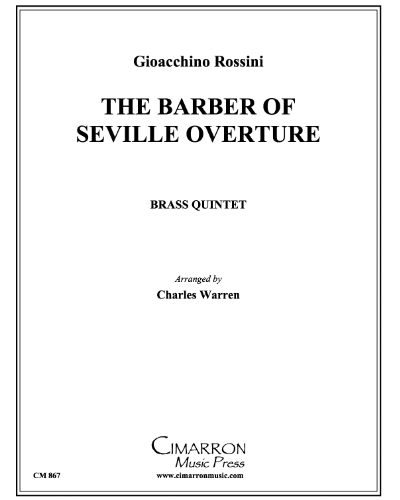 Gioacchino Rossini

THE BARBER OF SEVILLE OVERTURE

BRASS QUINTET

Arranged by
Charles Warren

CIMARRON
Music Press

CM 867

www.cimarronmusic.com